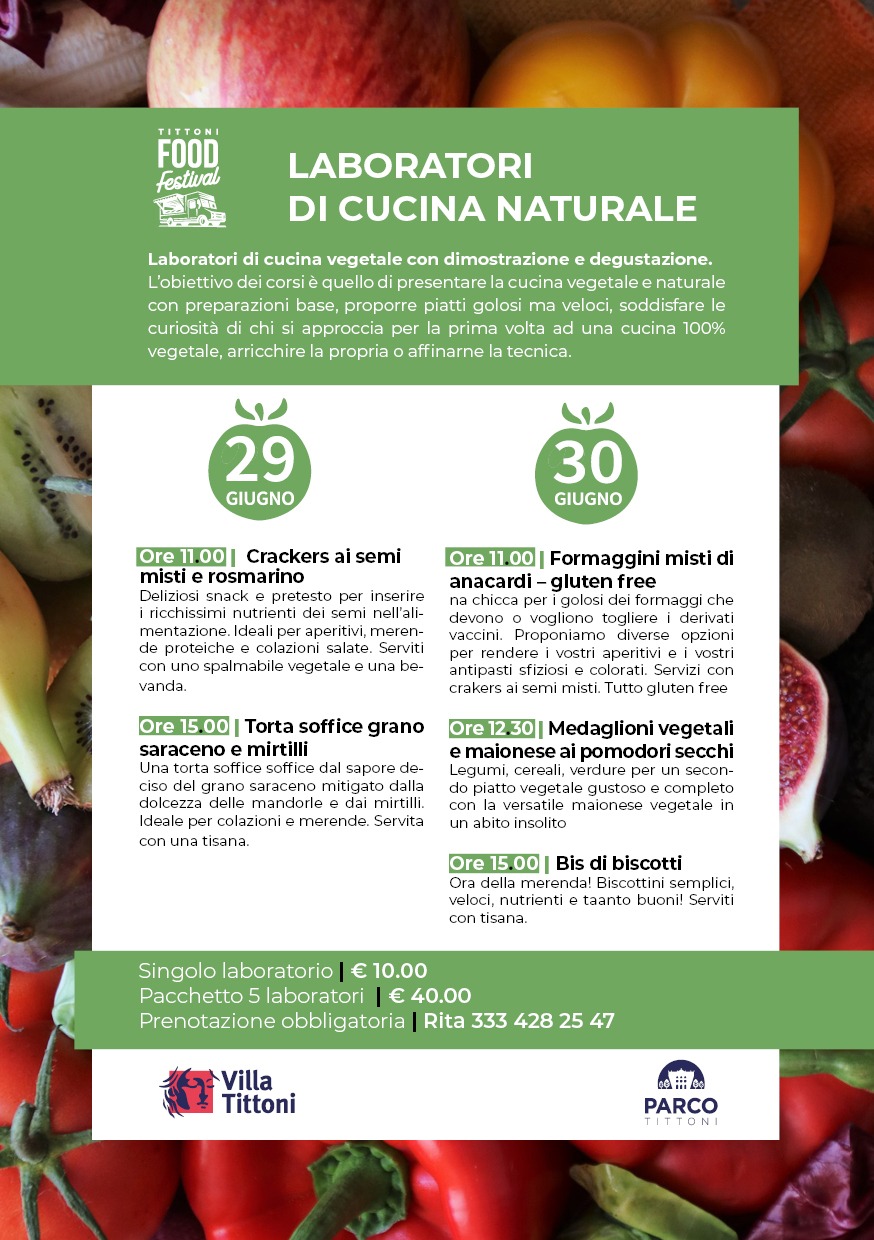 TITTONI
FOOD
Festival

LABORATORI
DI CUCINA NATURALE

Laboratori di cucina vegetale con dimostrazione e degustazione.
L'obiettivo dei corsi è quello di presentare la cucina vegetale e naturale con preparazioni base, proporre piatti golosi ma veloci, soddisfare le curiosità di chi si approccia per la prima volta ad una cucina 100% vegetale, arricchire la propria o affinarne la tecnica.

29
GIUGNO

Ore 11.00 | Crackers ai semi misti e rosmarino
Deliziosi snack e pretesto per inserire i ricchissimi nutrienti dei semi nell'alimentazione. Ideali per aperitivi, merende proteiche e colazioni salate. Serviti con uno spalmabile vegetale e una bevanda.

Ore 15.00 | Torta soffice grano saraceno e mirtilli
Una torta soffice soffice dal sapore deciso del grano saraceno mitigato dalla dolcezza delle mandorle e dai mirtilli. Ideale per colazioni e merende. Servita con una tisana.

30
GIUGNO

Ore 11.00 | Formaggini misti di anacardi – gluten free
na chicca per i golosi dei formaggi che devono o vogliono togliere i derivati vaccini. Proponiamo diverse opzioni per rendere i vostri aperitivi e i vostri antipasti sfiziosi e colorati. Servizi con crakers ai semi misti. Tutto gluten free

Ore 12.30 | Medaglioni vegetali e maionese ai pomodori secchi
Legumi, cereali, verdure per un secondo piatto vegetale gustoso e completo con la versatile maionese vegetale in un abito insolito

Ore 15.00 | Bis di biscotti
Ora della merenda! Biscottini semplici, veloci, nutrienti e taanto buoni! Serviti con tisana.

Singolo laboratorio | € 10.00
Pacchetto 5 laboratori | € 40.00
Prenotazione obbligatoria | Rita 333 428 25 47

Villa Tittoni

PARCO
TITTONI